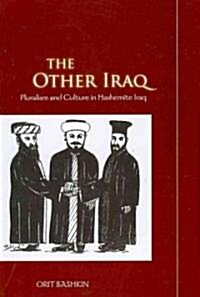 THE OTHER IRAQ
Pluralism and Culture in Hashemite Iraq

ORIT BASHKIN